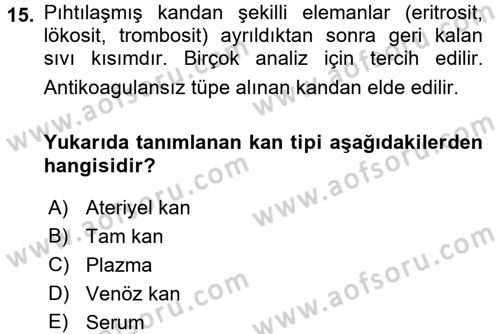 15. Pıhtılaşmış kandan şekilli elemanlar (eritrosit, lökosit, trombosit) ayrıldıktan sonra geri kalan sıvı kısımdır. Birçok analiz için tercih edilir. Antikoagulansız tüpe alınan kandan elde edilir.

Yukarıda tanımlanan kan tipi aşağıdakilerden hangisidir?

A) Ateriyel kan
B) Tam kan
C) Plazma
D) Venöz kan
E) Serum

www.aofsoru.com